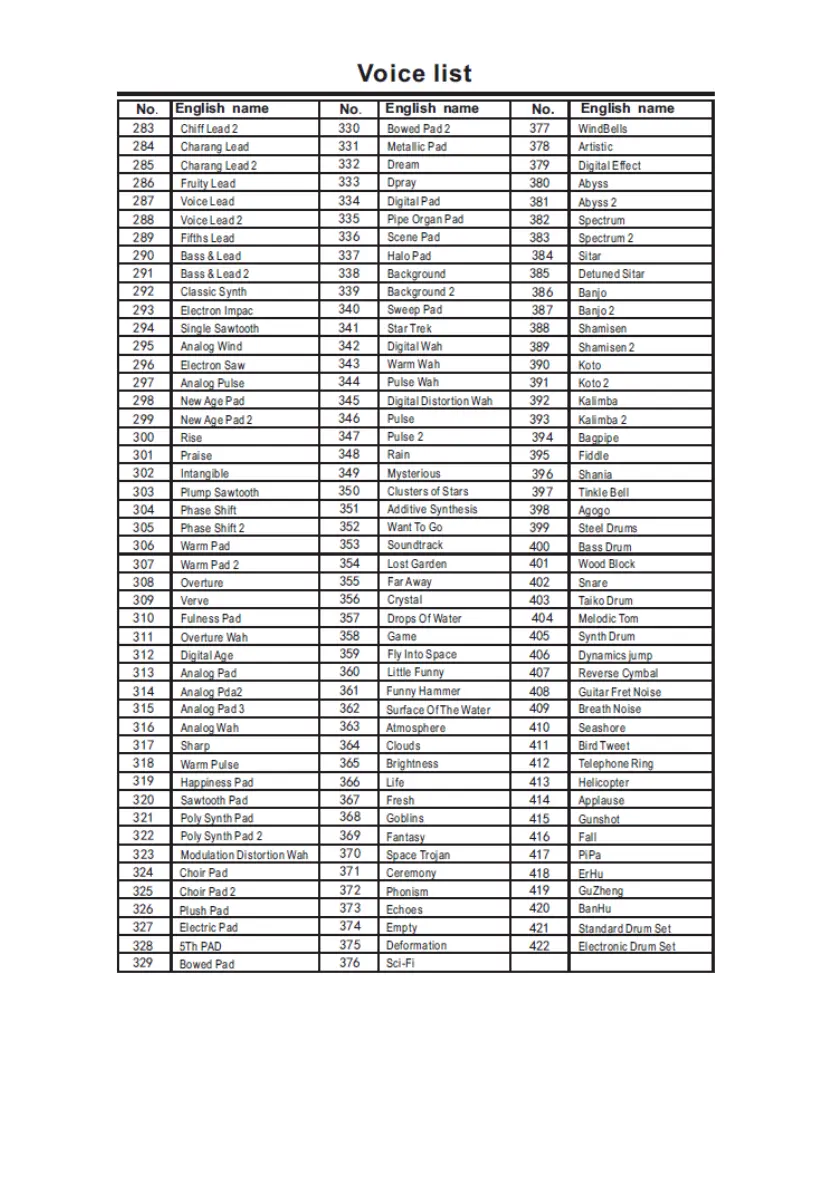 Voice list

| No. | English name | No. | English name | No. | English name |
|---|---|---|---|---|---|
| 283 | Chiff Lead 2 | 330 | Bowed Pad 2 | 377 | WindBells |
| 284 | Charang Lead | 331 | Metallic Pad | 378 | Artistic |
| 285 | Charang Lead 2 | 332 | Dream | 379 | Digital Effect |
| 286 | Fruity Lead | 333 | Dpray | 380 | Abyss |
| 287 | Voice Lead | 334 | Digital Pad | 381 | Abyss 2 |
| 288 | Voice Lead 2 | 335 | Pipe Organ Pad | 382 | Spectrum |
| 289 | Fifths Lead | 336 | Scene Pad | 383 | Spectrum 2 |
| 290 | Bass & Lead | 337 | Halo Pad | 384 | Sitar |
| 291 | Bass & Lead 2 | 338 | Background | 385 | Detuned Sitar |
| 292 | Classic Synth | 339 | Background 2 | 386 | Banjo |
| 293 | Electron Impac | 340 | Sweep Pad | 387 | Banjo 2 |
| 294 | Single Sawtooth | 341 | Star Trek | 388 | Shamisen |
| 295 | Analog Wind | 342 | Digital Wah | 389 | Shamisen 2 |
| 296 | Electron Saw | 343 | Warm Wah | 390 | Koto |
| 297 | Analog Pulse | 344 | Pulse Wah | 391 | Koto 2 |
| 298 | New Age Pad | 345 | Digital Distortion Wah | 392 | Kalimba |
| 299 | New Age Pad 2 | 346 | Pulse | 393 | Kalimba 2 |
| 300 | Rise | 347 | Pulse 2 | 394 | Bagpipe |
| 301 | Praise | 348 | Rain | 395 | Fiddle |
| 302 | Intangible | 349 | Mysterious | 396 | Shania |
| 303 | Plump Sawtooth | 350 | Clusters of Stars | 397 | Tinkle Bell |
| 304 | Phase Shift | 351 | Additive Synthesis | 398 | Agogo |
| 305 | Phase Shift 2 | 352 | Want To Go | 399 | Steel Drums |
| 306 | Warm Pad | 353 | Soundtrack | 400 | Bass Drum |
| 307 | Warm Pad 2 | 354 | Lost Garden | 401 | Wood Block |
| 308 | Overture | 355 | Far Away | 402 | Snare |
| 309 | Verve | 356 | Crystal | 403 | Taiko Drum |
| 310 | Fulness Pad | 357 | Drops Of Water | 404 | Melodic Tom |
| 311 | Overture Wah | 358 | Game | 405 | Synth Drum |
| 312 | Digital Age | 359 | Fly Into Space | 406 | Dynamics jump |
| 313 | Analog Pad | 360 | Little Funny | 407 | Reverse Cymbal |
| 314 | Analog Pda2 | 361 | Funny Hammer | 408 | Guitar Fret Noise |
| 315 | Analog Pad 3 | 362 | Surface Of The Water | 409 | Breath Noise |
| 316 | Analog Wah | 363 | Atmosphere | 410 | Seashore |
| 317 | Sharp | 364 | Clouds | 411 | Bird Tweet |
| 318 | Warm Pulse | 365 | Brightness | 412 | Telephone Ring |
| 319 | Happiness Pad | 366 | Life | 413 | Helicopter |
| 320 | Sawtooth Pad | 367 | Fresh | 414 | Applause |
| 321 | Poly Synth Pad | 368 | Goblins | 415 | Gunshot |
| 322 | Poly Synth Pad 2 | 369 | Fantasy | 416 | Fall |
| 323 | Modulation Distortion Wah | 370 | Space Trojan | 417 | PiPa |
| 324 | Choir Pad | 371 | Ceremony | 418 | ErHu |
| 325 | Choir Pad 2 | 372 | Phonism | 419 | GuZheng |
| 326 | Plush Pad | 373 | Echoes | 420 | BanHu |
| 327 | Electric Pad | 374 | Empty | 421 | Standard Drum Set |
| 328 | 5Th PAD | 375 | Deformation | 422 | Electronic Drum Set |
| 329 | Bowed Pad | 376 | Sci-Fi | | |